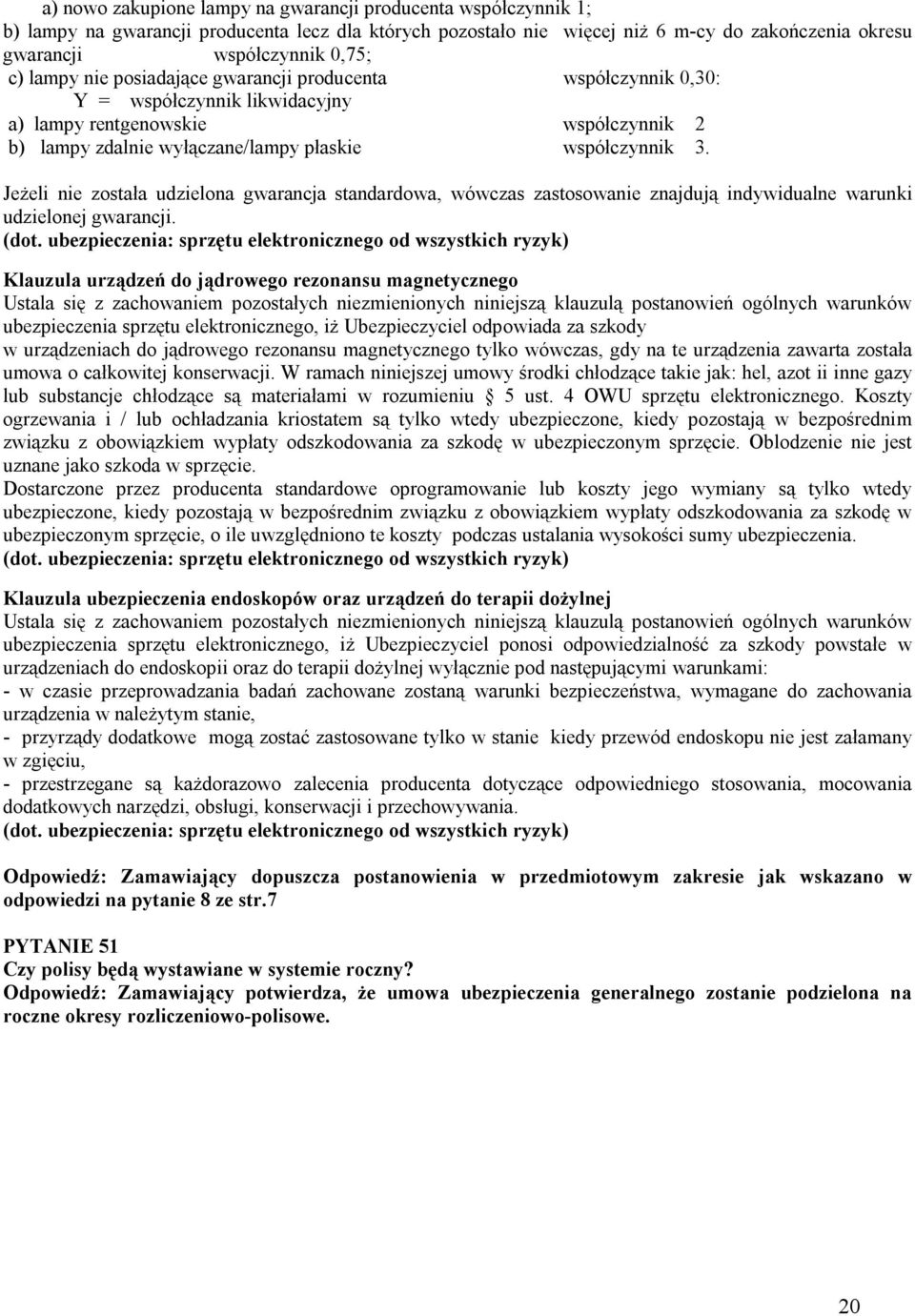 a) nowo zakupione lampy na gwarancji producenta współczynnik 1;
b) lampy na gwarancji producenta lecz dla których pozostało nie więcej niż 6 m-cy do zakończenia okresu gwarancji współczynnik 0,75;
c) lampy nie posiadające gwarancji producenta współczynnik 0,30:
Y = współczynnik likwidacyjny
a) lampy rentgenowskie współczynnik 2
b) lampy zdalnie wyłączane/lampy płaskie współczynnik 3.

Jeżeli nie została udzielona gwarancja standardowa, wówczas zastosowanie znajdują indywidualne warunki udzielonej gwarancji.
(dot. ubezpieczenia: sprzętu elektronicznego od wszystkich ryzyk)

Klauzula urządzeń do jądrowego rezonansu magnetycznego
Ustala się z zachowaniem pozostałych niezmienionych niniejszą klauzulą postanowień ogólnych warunków ubezpieczenia sprzętu elektronicznego, iż Ubezpieczyciel odpowiada za szkody w urządzeniach do jądrowego rezonansu magnetycznego tylko wówczas, gdy na te urządzenia zawarta została umowa o całkowitej konserwacji. W ramach niniejszej umowy środki chłodzące takie jak: hel, azot ii inne gazy lub substancje chłodzące są materiałami w rozumieniu § 5 ust. 4 OWU sprzętu elektronicznego. Koszty ogrzewania i / lub ochładzania kriostatem są tylko wtedy ubezpieczone, kiedy pozostają w bezpośrednim związku z obowiązkiem wypłaty odszkodowania za szkodę w ubezpieczonym sprzęcie. Oblodzenie nie jest uznane jako szkoda w sprzęcie.
Dostarczone przez producenta standardowe oprogramowanie lub koszty jego wymiany są tylko wtedy ubezpieczone, kiedy pozostają w bezpośrednim związku z obowiązkiem wypłaty odszkodowania za szkodę w ubezpieczonym sprzęcie, o ile uwzględniono te koszty podczas ustalania wysokości sumy ubezpieczenia.
(dot. ubezpieczenia: sprzętu elektronicznego od wszystkich ryzyk)

Klauzula ubezpieczenia endoskopów oraz urządzeń do terapii dożylnej
Ustala się z zachowaniem pozostałych niezmienionych niniejszą klauzulą postanowień ogólnych warunków ubezpieczenia sprzętu elektronicznego, iż Ubezpieczyciel ponosi odpowiedzialność za szkody powstałe w urządzeniach do endoskopii oraz do terapii dożylnej wyłącznie pod następującymi warunkami:
- w czasie przeprowadzania badań zachowane zostaną warunki bezpieczeństwa, wymagane do zachowania urządzenia w należytym stanie,
- przyrządy dodatkowe mogą zostać zastosowane tylko w stanie kiedy przewód endoskopu nie jest załamany w zgięciu,
- przestrzegane są każdorazowo zalecenia producenta dotyczące odpowiedniego stosowania, mocowania dodatkowych narzędzi, obsługi, konserwacji i przechowywania.
(dot. ubezpieczenia: sprzętu elektronicznego od wszystkich ryzyk)

Odpowiedź: Zamawiający dopuszcza postanowienia w przedmiotowym zakresie jak wskazano w odpowiedzi na pytanie 8 ze str.7

PYTANIE 51
Czy polisy będą wystawiane w systemie roczny?
Odpowiedź: Zamawiający potwierdza, że umowa ubezpieczenia generalnego zostanie podzielona na roczne okresy rozliczeniowo-polisowe.

20